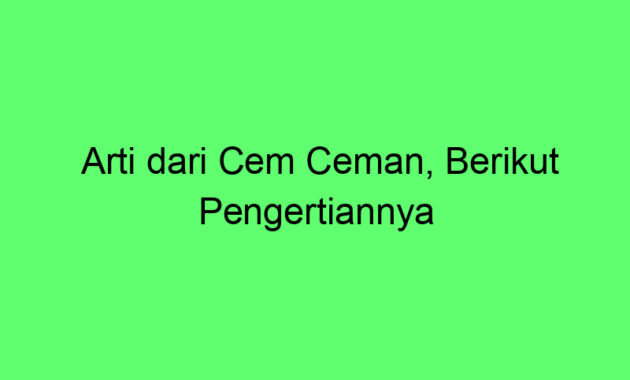 Arti dari Cem Ceman, Berikut Pengertiannya